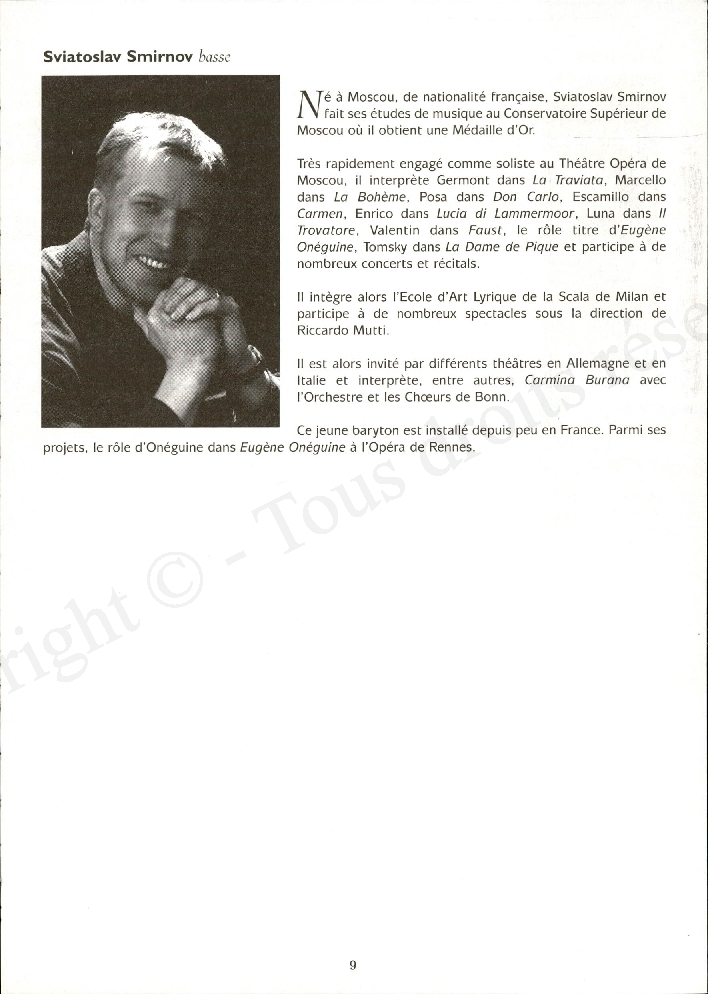 **Sviatoslav Smirnov** *basse*

Né à Moscou, de nationalité française, Sviatoslav Smirnov fait ses études de musique au Conservatoire Supérieur de Moscou où il obtient une Médaille d'Or.

Très rapidement engagé comme soliste au Théâtre Opéra de Moscou, il interprète Germont dans *La Traviata*, Marcello dans *La Bohème*, Posa dans *Don Carlo*, Escamillo dans *Carmen*, Enrico dans *Lucia di Lammermoor*, Luna dans *Il Trovatore*, Valentin dans *Faust*, le rôle titre d'*Eugène Onéguine*, Tomsky dans *La Dame de Pique* et participe à de nombreux concerts et récitals.

Il intègre alors l'Ecole d'Art Lyrique de la Scala de Milan et participe à de nombreux spectacles sous la direction de Riccardo Mutti.

Il est alors invité par différents théâtres en Allemagne et en Italie et interprète, entre autres, *Carmina Burana* avec l'Orchestre et les Chœurs de Bonn.

Ce jeune baryton est installé depuis peu en France. Parmi ses projets, le rôle d'Onéguine dans *Eugène Onéguine* à l'Opéra de Rennes.

right © - Tous droits rése

9